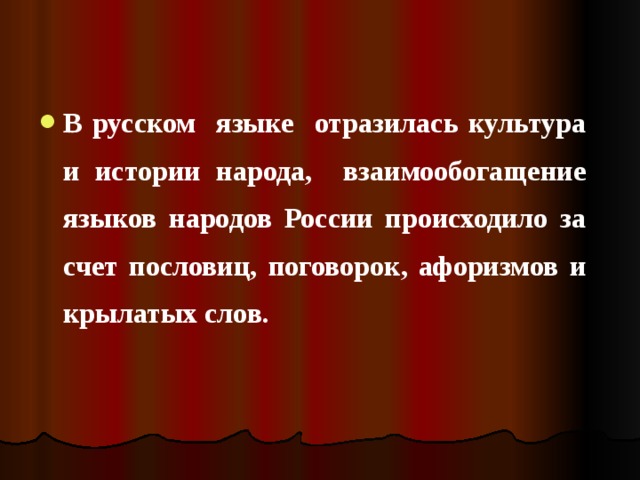 В русском языке отразилась культура и истории народа, взаимообогащение языков народов России происходило за счет пословиц, поговорок, афоризмов и крылатых слов.